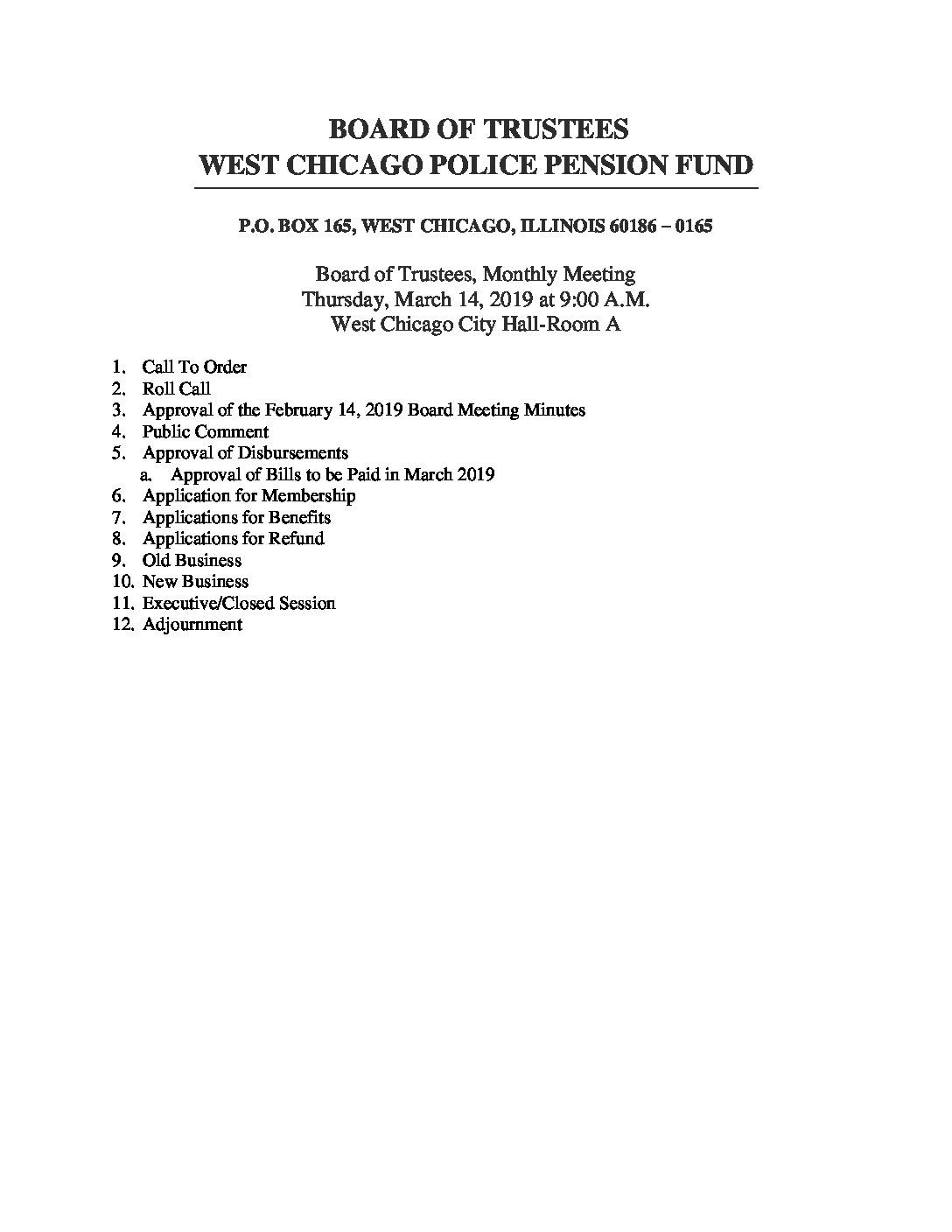 BOARD OF TRUSTEES
WEST CHICAGO POLICE PENSION FUND

P.O. BOX 165, WEST CHICAGO, ILLINOIS 60186 – 0165

Board of Trustees, Monthly Meeting
Thursday, March 14, 2019 at 9:00 A.M.
West Chicago City Hall-Room A

1. Call To Order
2. Roll Call
3. Approval of the February 14, 2019 Board Meeting Minutes
4. Public Comment
5. Approval of Disbursements
a. Approval of Bills to be Paid in March 2019
6. Application for Membership
7. Applications for Benefits
8. Applications for Refund
9. Old Business
10. New Business
11. Executive/Closed Session
12. Adjournment